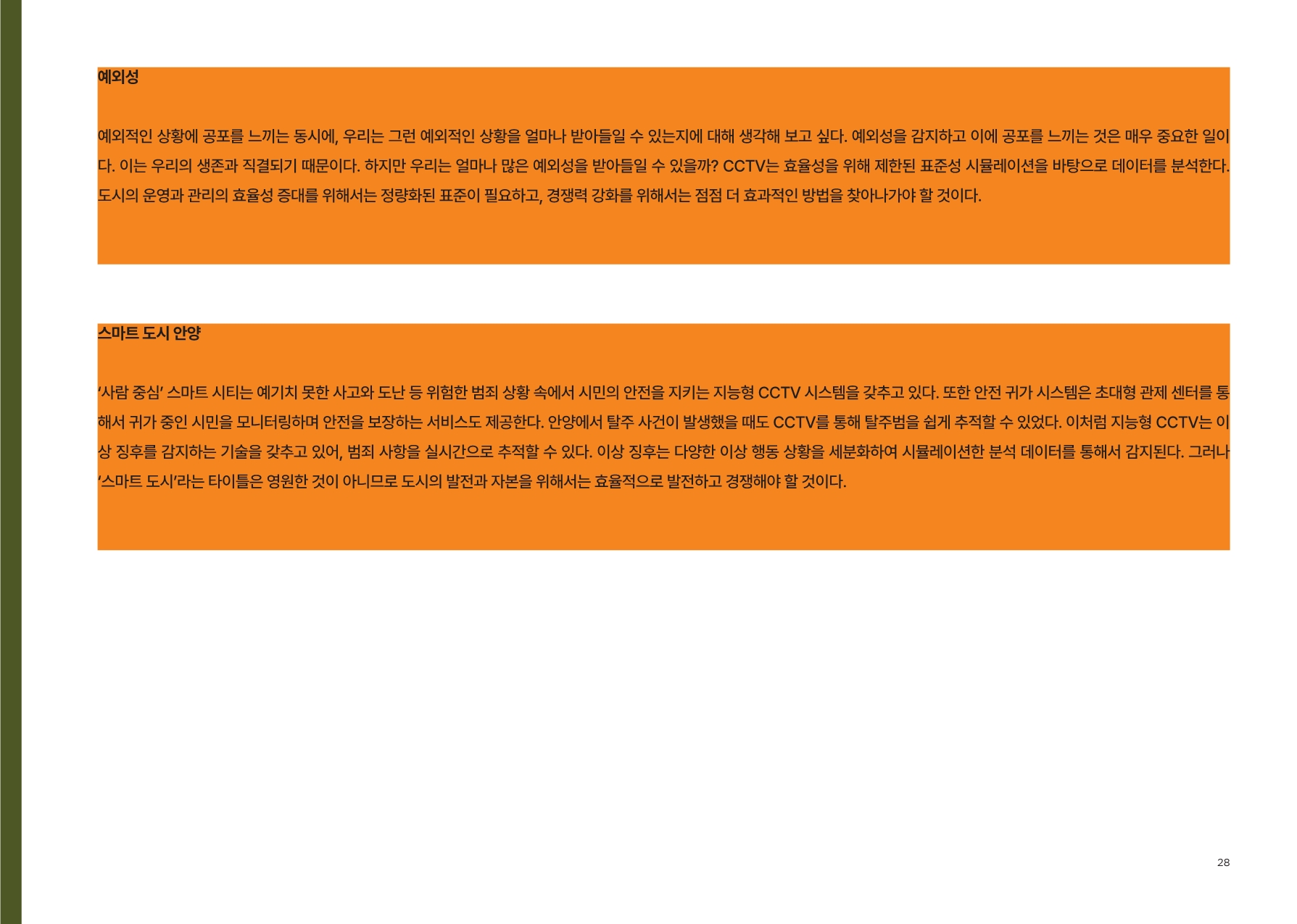 예외성

예외적인 상황에 공포를 느끼는 동시에, 우리는 그런 예외적인 상황을 얼마나 받아들일 수 있는지에 대해 생각해 보고 싶다. 예외성을 감지하고 이에 공포를 느끼는 것은 매우 중요한 일이다. 이는 우리의 생존과 직결되기 때문이다. 하지만 우리는 얼마나 많은 예외성을 받아들일 수 있을까? CCTV는 효율성을 위해 제한된 표준성 시뮬레이션을 바탕으로 데이터를 분석한다. 도시의 운영과 관리의 효율성 증대를 위해서는 정량화된 표준이 필요하고, 경쟁력 강화를 위해서는 점점 더 효과적인 방법을 찾아나가야 할 것이다.

스마트 도시 안양

'사람 중심' 스마트 시티는 예기치 못한 사고와 도난 등 위험한 범죄 상황 속에서 시민의 안전을 지키는 지능형 CCTV 시스템을 갖추고 있다. 또한 안전 귀가 시스템은 초대형 관제 센터를 통해서 귀가 중인 시민을 모니터링하며 안전을 보장하는 서비스도 제공한다. 안양에서 탈주 사건이 발생했을 때도 CCTV를 통해 탈주범을 쉽게 추적할 수 있었다. 이처럼 지능형 CCTV는 이상 징후를 감지하는 기술을 갖추고 있어, 범죄 사항을 실시간으로 추적할 수 있다. 이상 징후는 다양한 이상 행동 상황을 세분화하여 시뮬레이션한 분석 데이터를 통해서 감지된다. 그러나 '스마트 도시'라는 타이틀은 영원한 것이 아니므로 도시의 발전과 자본을 위해서는 효율적으로 발전하고 경쟁해야 할 것이다.

28